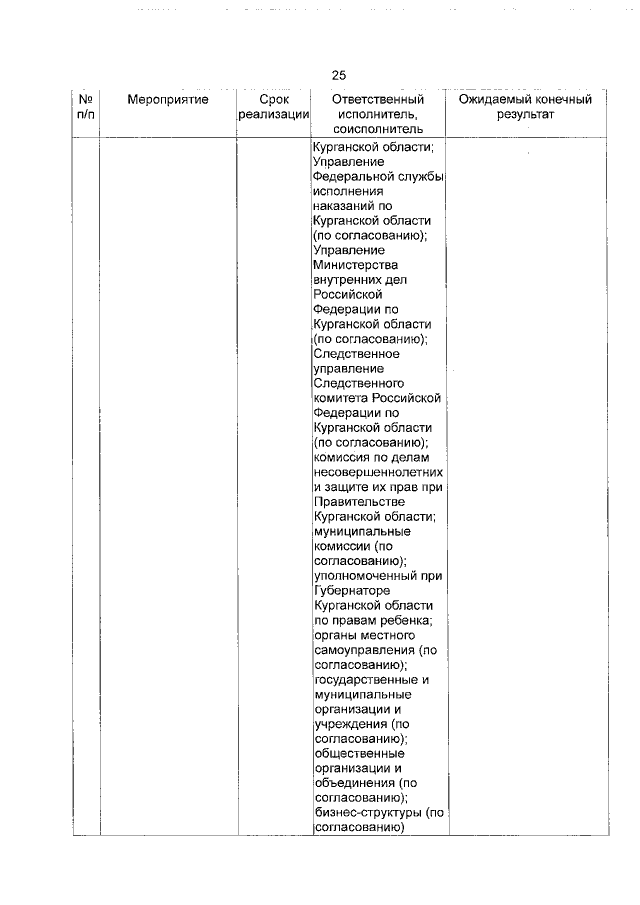 25

| № п/п | Мероприятие | Срок реализации | Ответственный исполнитель, соисполнитель | Ожидаемый конечный результат |
|---|---|---|---|---|
| | | | Курганской области; Управление Федеральной службы исполнения наказаний по Курганской области (по согласованию); Управление Министерства внутренних дел Российской Федерации по Курганской области (по согласованию); Следственное управление Следственного комитета Российской Федерации по Курганской области (по согласованию); комиссия по делам несовершеннолетних и защите их прав при Правительстве Курганской области; муниципальные комиссии (по согласованию); уполномоченный при Губернаторе Курганской области по правам ребенка; органы местного самоуправления (по согласованию); государственные и муниципальные организации и учреждения (по согласованию); общественные организации и объединения (по согласованию); бизнес-структуры (по согласованию) | |